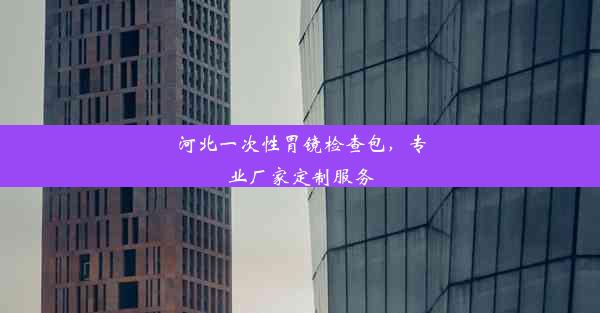 河北一次性胃镜检查包，专业厂家定制服务